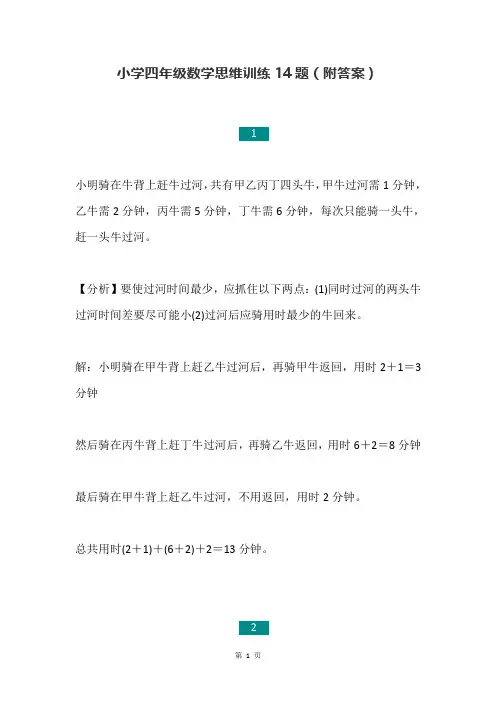 小学四年级数学思维训练 14 题（附答案）

1

小明骑在牛背上赶牛过河，共有甲乙丙丁四头牛，甲牛过河需 1 分钟，乙牛需 2 分钟，丙牛需 5 分钟，丁牛需 6 分钟，每次只能骑一头牛，赶一头牛过河。

【分析】要使过河时间最少，应抓住以下两点：(1)同时过河的两头牛过河时间差要尽可能小(2)过河后应骑用时最少的牛回来。

解：小明骑在甲牛背上赶乙牛过河后，再骑甲牛返回，用时 $2+1=3$ 分钟

然后骑在丙牛背上赶丁牛过河后，再骑乙牛返回，用时 $6+2=8$ 分钟

最后骑在甲牛背上赶乙牛过河，不用返回，用时 2 分钟。

总共用时$(2+1)+(6+2)+2=13$ 分钟。

2

第 1 页